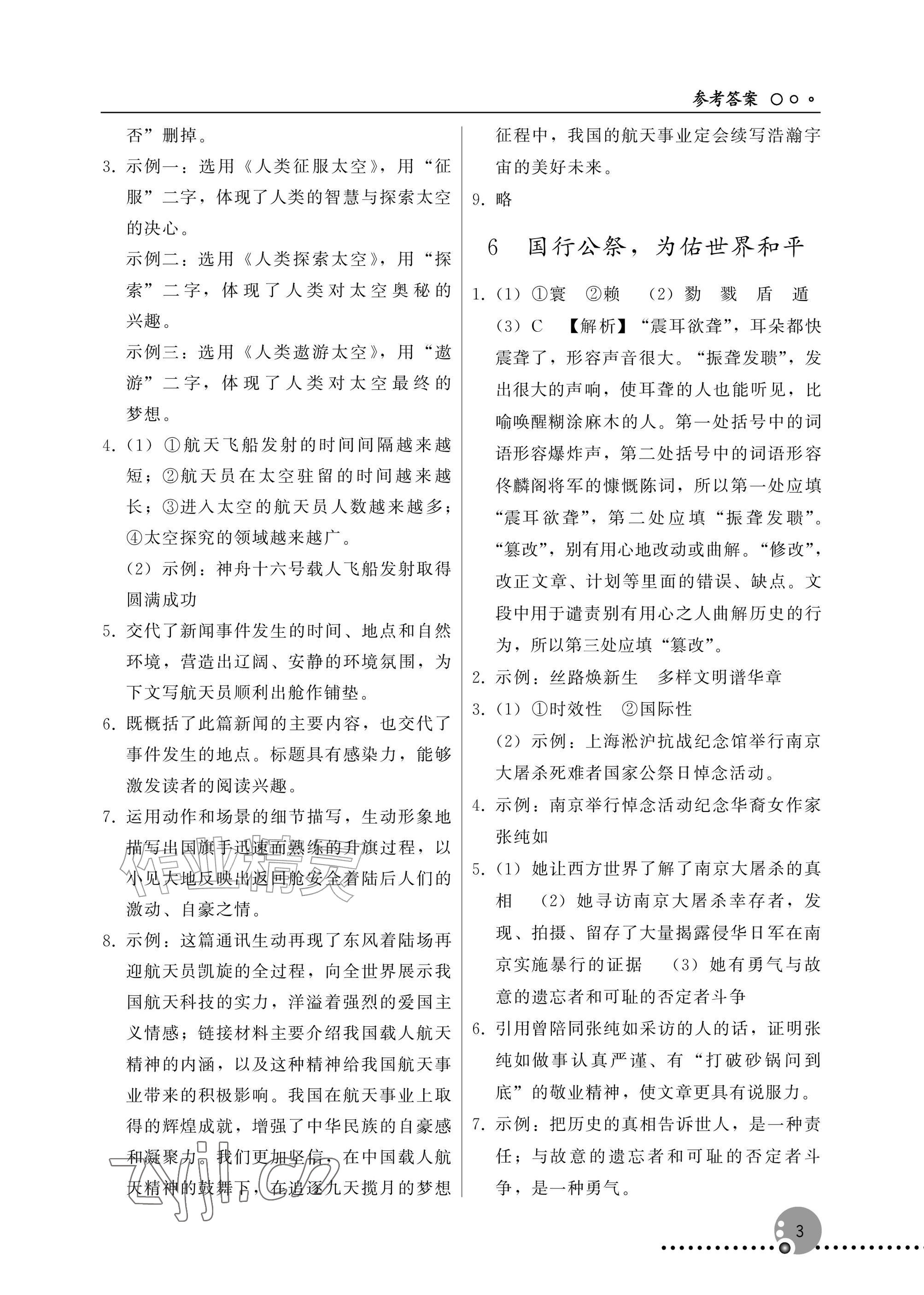 参考答案

否”删掉。

3.示例一：选用《人类征服太空》，用“征服”二字，体现了人类的智慧与探索太空的决心。

示例二：选用《人类探索太空》，用“探索”二字，体现了人类对太空奥秘的兴趣。

示例三：选用《人类遨游太空》，用“遨游”二字，体现了人类对太空最终的梦想。

4.(1)①航天飞船发射的时间间隔越来越短；②航天员在太空驻留的时间越来越长；③进入太空的航天员人数越来越多；④太空探究的领域越来越广。

(2)示例：神舟十六号载人飞船发射取得圆满成功

5.交代了新闻事件发生的时间、地点和自然环境，营造出辽阔、安静的环境氛围，为下文写航天员顺利出舱作铺垫。

6.既概括了此篇新闻的主要内容，也交代了事件发生的地点。标题具有感染力，能够激发读者的阅读兴趣。

7.运用动作和场景的细节描写，生动形象地描写出国旗手迅速而熟练的升旗过程，以小见大地反映出返回舱安全着陆后人们的激动、自豪之情。

8.示例：这篇通讯生动再现了东风着陆场再迎航天员凯旋的全过程，向全世界展示我国航天科技的实力，洋溢着强烈的爱国主义情感；链接材料主要介绍我国载人航天精神的内涵，以及这种精神给我国航天事业带来的积极影响。我国在航天事业上取得的辉煌成就，增强了中华民族的自豪感和凝聚力。我们更加坚信，在中国载人航天精神的鼓舞下，在追逐九天揽月的梦想征程中，我国的航天事业定会续写浩瀚宇宙的美好未来。

9.略

6 国行公祭，为佑世界和平

1.(1)①寰 ②赖 (2)勠 戮 盾 遁

(3)C 【解析】“震耳欲聋”，耳朵都快震聋了，形容声音很大。“振聋发聩”，发出很大的声响，使耳聋的人也能听见，比喻唤醒糊涂麻木的人。第一处括号中的词语形容爆炸声，第二处括号中的词语形容佟麟阁将军的慷慨陈词，所以第一处应填“震耳欲聋”，第二处应填“振聋发聩”。“篡改”，别有用心地改动或曲解。“修改”，改正文章、计划等里面的错误、缺点。文段中用于谴责别有用心之人曲解历史的行为，所以第三处应填“篡改”。

2.示例：丝路焕新生 多样文明谱华章

3.(1)①时效性 ②国际性

(2)示例：上海淞沪抗战纪念馆举行南京大屠杀死难者国家公祭日悼念活动。

4.示例：南京举行悼念活动纪念华裔女作家张纯如

5.(1)她让西方世界了解了南京大屠杀的真相 (2)她寻访南京大屠杀幸存者，发现、拍摄、留存了大量揭露侵华日军在南京实施暴行的证据 (3)她有勇气与故意的遗忘者和可耻的否定者斗争

6.引用曾陪同张纯如采访的人的话，证明张纯如做事认真严谨、有“打破砂锅问到底”的敬业精神，使文章更具有说服力。

7.示例：把历史的真相告诉世人，是一种责任；与故意的遗忘者和可耻的否定者斗争，是一种勇气。

3

作业精灵
zyjl.cn